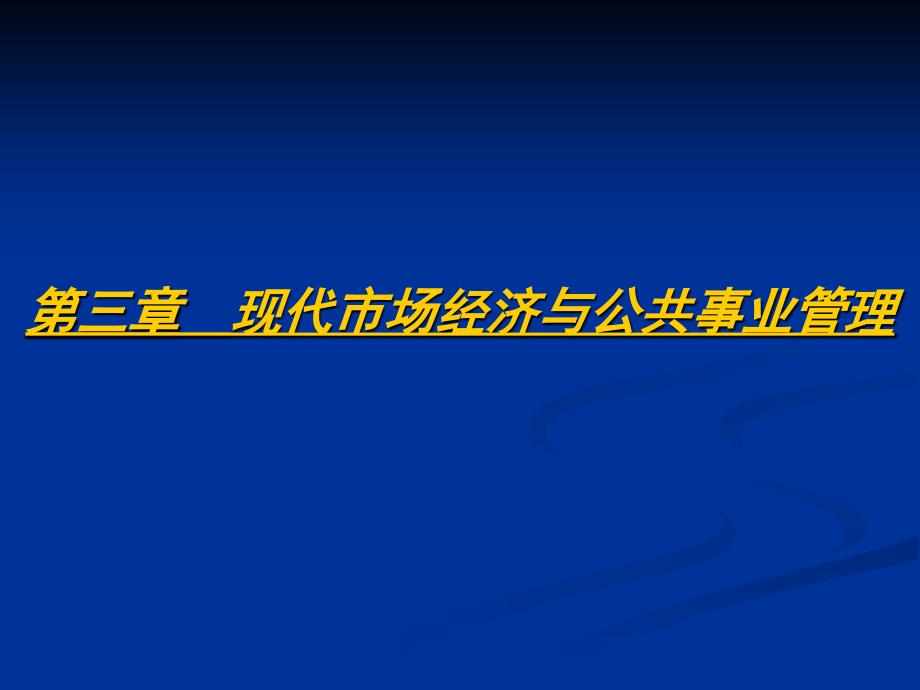 第三章　现代市场经济与公共事业管理